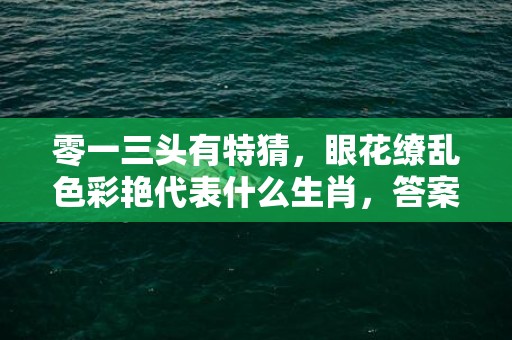 零一三头有特猜，眼花缭乱色彩艳代表什么生肖，答案